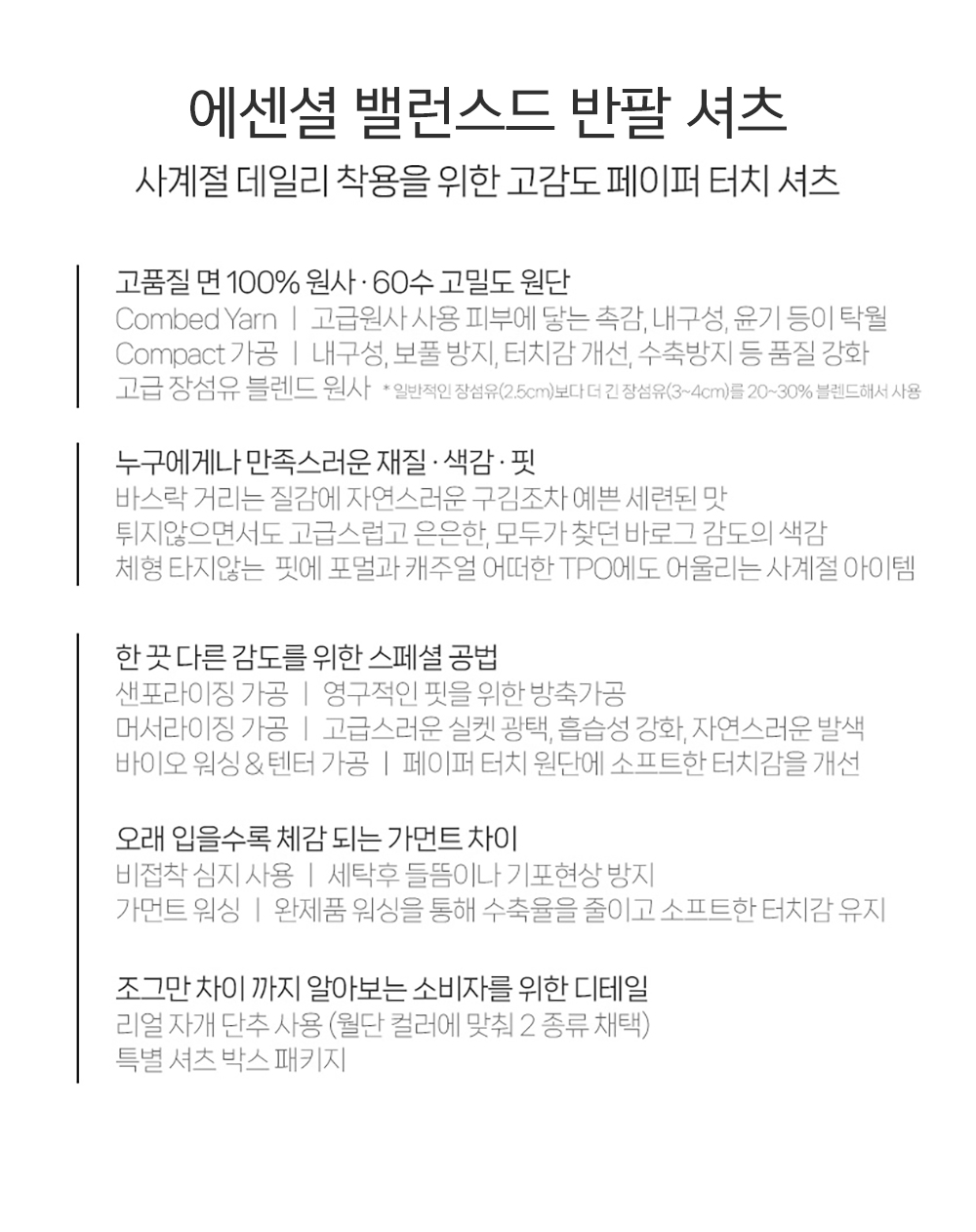 에센셜 밸런스드 반팔 셔츠

사계절 데일리 착용을 위한 고감도 페이퍼 터치 셔츠

고품질 면 100% 원사 · 60수 고밀도 원단
Combed Yarn | 고급원사 사용 피부에 닿는 촉감, 내구성, 윤기 등이 탁월
Compact 가공 | 내구성, 보풀 방지, 터치감 개선, 수축방지 등 품질 강화
고급 장섬유 블렌드 원사 * 일반적인 장섬유(2.5cm)보다 더 긴 장섬유(3~4cm)를 20~30% 블렌드해서 사용

누구에게나 만족스러운 재질 · 색감 · 핏
바스락 거리는 질감에 자연스러운 구김조차 예쁜 세련된 맛
튀지않으면서도 고급스럽고 은은한, 모두가 찾던 바로그 감도의 색감
체형 타지않는 핏에 포멀과 캐주얼 어떠한 TPO에도 어울리는 사계절 아이템

한 끗 다른 감도를 위한 스페셜 공법
샌포라이징 가공 | 영구적인 핏을 위한 방축가공
머서라이징 가공 | 고급스러운 실켓 광택, 흡습성 강화, 자연스러운 발색
바이오 워싱 & 텐터 가공 | 페이퍼 터치 원단에 소프트한 터치감을 개선

오래 입을수록 체감 되는 가먼트 차이
비접착 심지 사용 | 세탁후 들뜸이나 기포현상 방지
가먼트 워싱 | 완제품 워싱을 통해 수축율을 줄이고 소프트한 터치감 유지

조그만 차이 까지 알아보는 소비자를 위한 디테일
리얼 자개 단추 사용 (월단 컬러에 맞춰 2 종류 채택)
특별 셔츠 박스 패키지